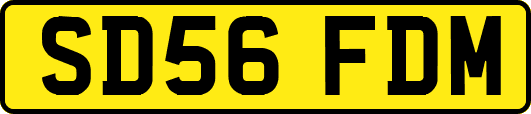 SD56 FDM